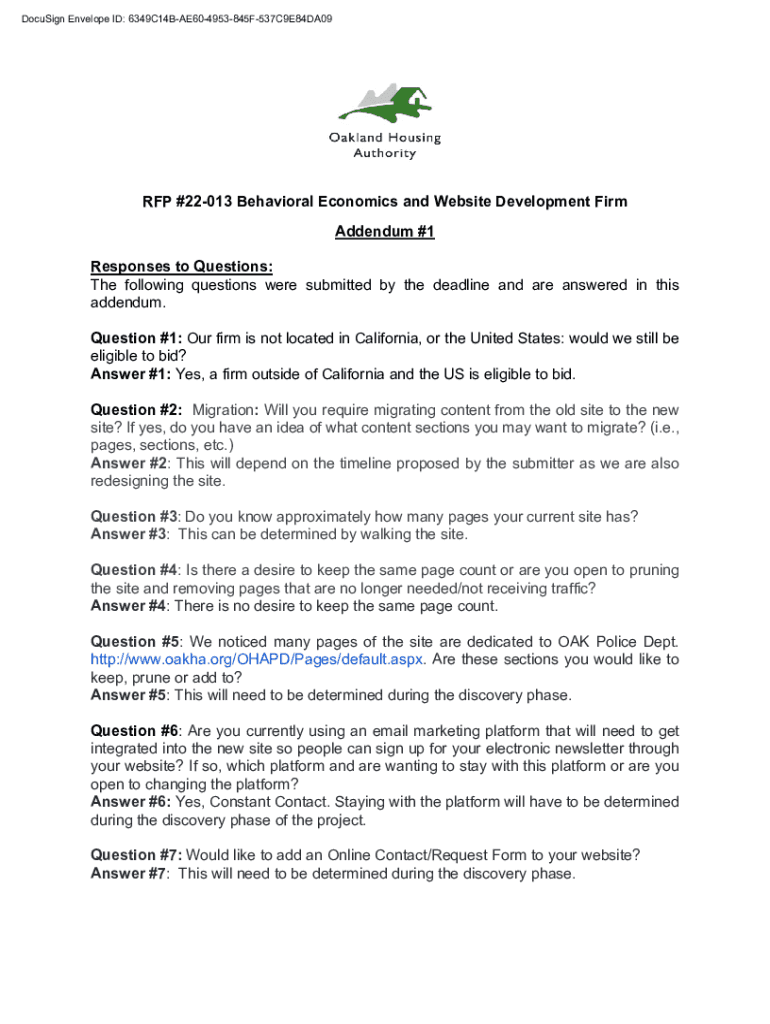 DocuSign Envelope ID: 6349C14B-AE60-4953-845F-537C9E84DA09

Oakland Housing Authority

RFP #22-013 Behavioral Economics and Website Development Firm

Addendum #1

Responses to Questions:
The following questions were submitted by the deadline and are answered in this addendum.

Question #1: Our firm is not located in California, or the United States: would we still be eligible to bid?
Answer #1: Yes, a firm outside of California and the US is eligible to bid.

Question #2: Migration: Will you require migrating content from the old site to the new site? If yes, do you have an idea of what content sections you may want to migrate? (i.e., pages, sections, etc.)
Answer #2: This will depend on the timeline proposed by the submitter as we are also redesigning the site.

Question #3: Do you know approximately how many pages your current site has?
Answer #3: This can be determined by walking the site.

Question #4: Is there a desire to keep the same page count or are you open to pruning the site and removing pages that are no longer needed/not receiving traffic?
Answer #4: There is no desire to keep the same page count.

Question #5: We noticed many pages of the site are dedicated to OAK Police Dept. http://www.oakha.org/OHAPD/Pages/default.aspx. Are these sections you would like to keep, prune or add to?
Answer #5: This will need to be determined during the discovery phase.

Question #6: Are you currently using an email marketing platform that will need to get integrated into the new site so people can sign up for your electronic newsletter through your website? If so, which platform and are wanting to stay with this platform or are you open to changing the platform?
Answer #6: Yes, Constant Contact. Staying with the platform will have to be determined during the discovery phase of the project.

Question #7: Would like to add an Online Contact/Request Form to your website?
Answer #7: This will need to be determined during the discovery phase.